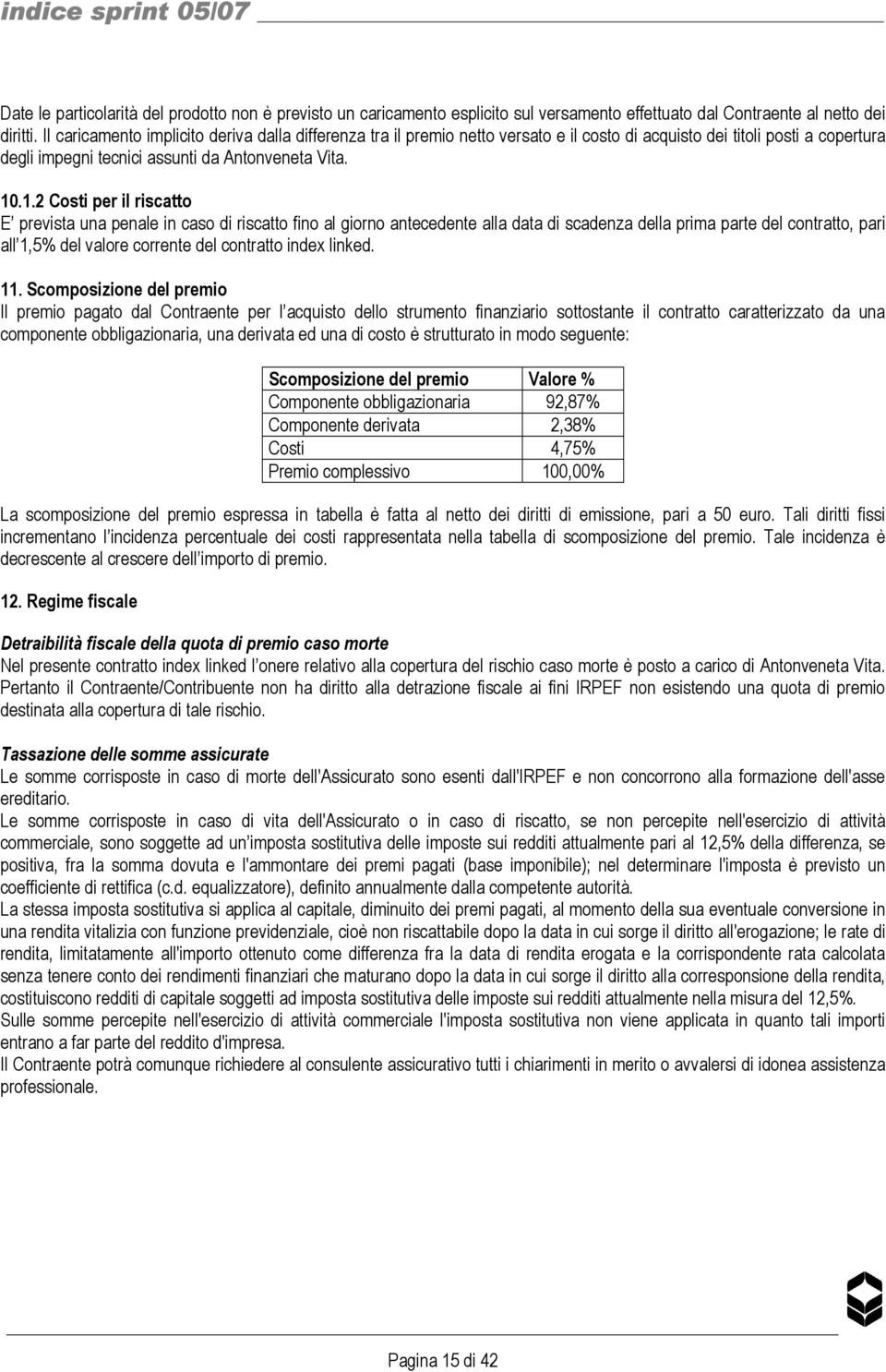 indice sprint 05/07

Date le particolarità del prodotto non è previsto un caricamento esplicito sul versamento effettuato dal Contraente al netto dei diritti. Il caricamento implicito deriva dalla differenza tra il premio netto versato e il costo di acquisto dei titoli posti a copertura degli impegni tecnici assunti da Antonveneta Vita.

10.1.2 Costi per il riscatto
E' prevista una penale in caso di riscatto fino al giorno antecedente alla data di scadenza della prima parte del contratto, pari all'1,5% del valore corrente del contratto index linked.

11. Scomposizione del premio
Il premio pagato dal Contraente per l'acquisto dello strumento finanziario sottostante il contratto caratterizzato da una componente obbligazionaria, una derivata ed una di costo è strutturato in modo seguente:

| Scomposizione del premio | Valore % |
|---|---|
| Componente obbligazionaria | 92,87% |
| Componente derivata | 2,38% |
| Costi | 4,75% |
| Premio complessivo | 100,00% |

La scomposizione del premio espressa in tabella è fatta al netto dei diritti di emissione, pari a 50 euro. Tali diritti fissi incrementano l'incidenza percentuale dei costi rappresentata nella tabella di scomposizione del premio. Tale incidenza è decrescente al crescere dell'importo di premio.

12. Regime fiscale

Detraibilità fiscale della quota di premio caso morte
Nel presente contratto index linked l'onere relativo alla copertura del rischio caso morte è posto a carico di Antonveneta Vita. Pertanto il Contraente/Contribuente non ha diritto alla detrazione fiscale ai fini IRPEF non esistendo una quota di premio destinata alla copertura di tale rischio.

Tassazione delle somme assicurate
Le somme corrisposte in caso di morte dell'Assicurato sono esenti dall'IRPEF e non concorrono alla formazione dell'asse ereditario.
Le somme corrisposte in caso di vita dell'Assicurato o in caso di riscatto, se non percepite nell'esercizio di attività commerciale, sono soggette ad un'imposta sostitutiva delle imposte sui redditi attualmente pari al 12,5% della differenza, se positiva, fra la somma dovuta e l'ammontare dei premi pagati (base imponibile); nel determinare l'imposta è previsto un coefficiente di rettifica (c.d. equalizzatore), definito annualmente dalla competente autorità.
La stessa imposta sostitutiva si applica al capitale, diminuito dei premi pagati, al momento della sua eventuale conversione in una rendita vitalizia con funzione previdenziale, cioè non riscattabile dopo la data in cui sorge il diritto all'erogazione; le rate di rendita, limitatamente all'importo ottenuto come differenza fra la data di rendita erogata e la corrispondente rata calcolata senza tenere conto dei rendimenti finanziari che maturano dopo la data in cui sorge il diritto alla corresponsione della rendita, costituiscono redditi di capitale soggetti ad imposta sostitutiva delle imposte sui redditi attualmente nella misura del 12,5%.
Sulle somme percepite nell'esercizio di attività commerciale l'imposta sostitutiva non viene applicata in quanto tali importi entrano a far parte del reddito d'impresa.
Il Contraente potrà comunque richiedere al consulente assicurativo tutti i chiarimenti in merito o avvalersi di idonea assistenza professionale.

Pagina 15 di 42